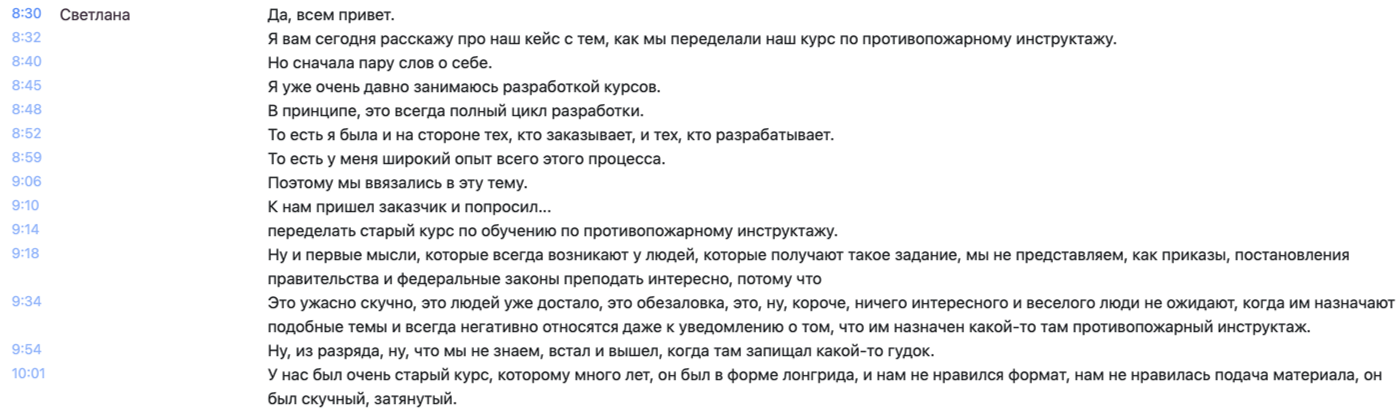 8:30 Светлана Да, всем привет.
8:32 Я вам сегодня расскажу про наш кейс с тем, как мы переделали наш курс по противопожарному инструктажу.
8:40 Но сначала пару слов о себе.
8:45 Я уже очень давно занимаюсь разработкой курсов.
8:48 В принципе, это всегда полный цикл разработки.
8:52 То есть я была и на стороне тех, кто заказывает, и тех, кто разрабатывает.
8:59 То есть у меня широкий опыт всего этого процесса.
9:06 Поэтому мы ввязались в эту тему.
9:10 К нам пришел заказчик и попросил...
9:14 переделать старый курс по обучению по противопожарному инструктажу.
9:18 Ну и первые мысли, которые всегда возникают у людей, которые получают такое задание, мы не представляем, как приказы, постановления правительства и федеральные законы преподать интересно, потому что
9:34 Это ужасно скучно, это людей уже достало, это обезаловка, это, ну, короче, ничего интересного и веселого люди не ожидают, когда им назначают подобные темы и всегда негативно относятся даже к уведомлению о том, что им назначен какой-то там противопожарный инструктаж.
9:54 Ну, из разряда, ну, что мы не знаем, встал и вышел, когда там запищал какой-то гудок.
10:01 У нас был очень старый курс, которому много лет, он был в форме лонгрида, и нам не нравился формат, нам не нравилась подача материала, он был скучный, затянутый.